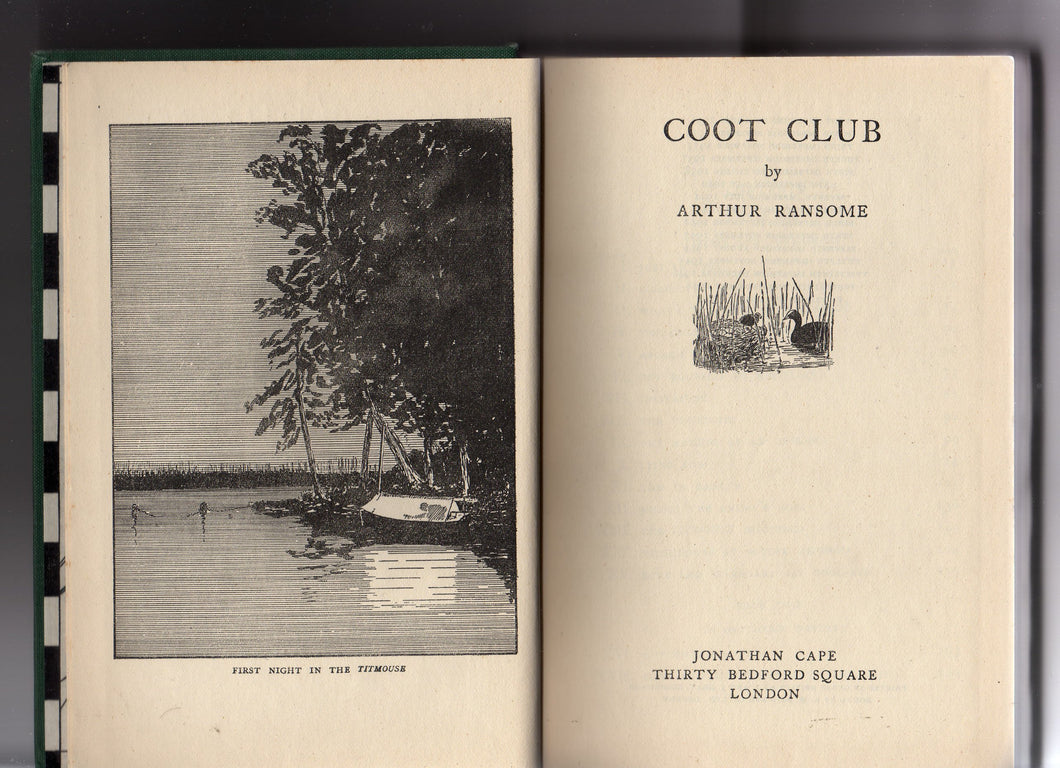 FIRST NIGHT IN THE TITMOUSE

COOT CLUB
by
ARTHUR RANSOME

JONATHAN CAPE
THIRTY BEDFORD SQUARE
LONDON